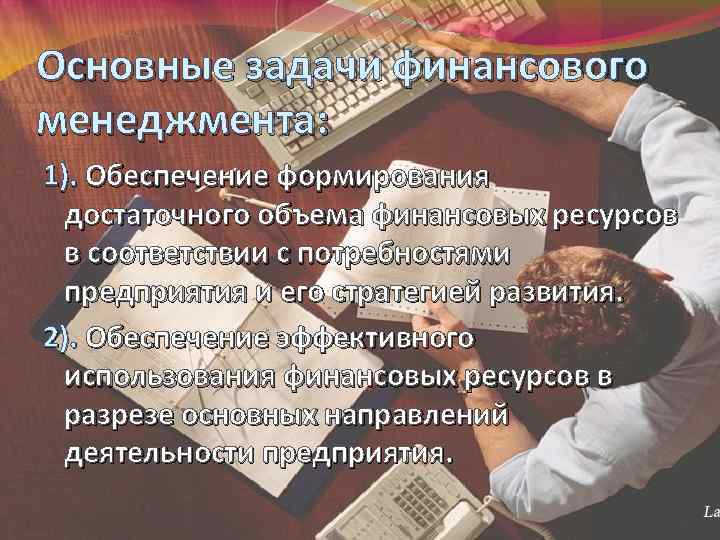 Основные задачи финансового менеджмента:

1). Обеспечение формирования достаточного объема финансовых ресурсов в соответствии с потребностями предприятия и его стратегией развития.

2). Обеспечение эффективного использования финансовых ресурсов в разрезе основных направлений деятельности предприятия.

La